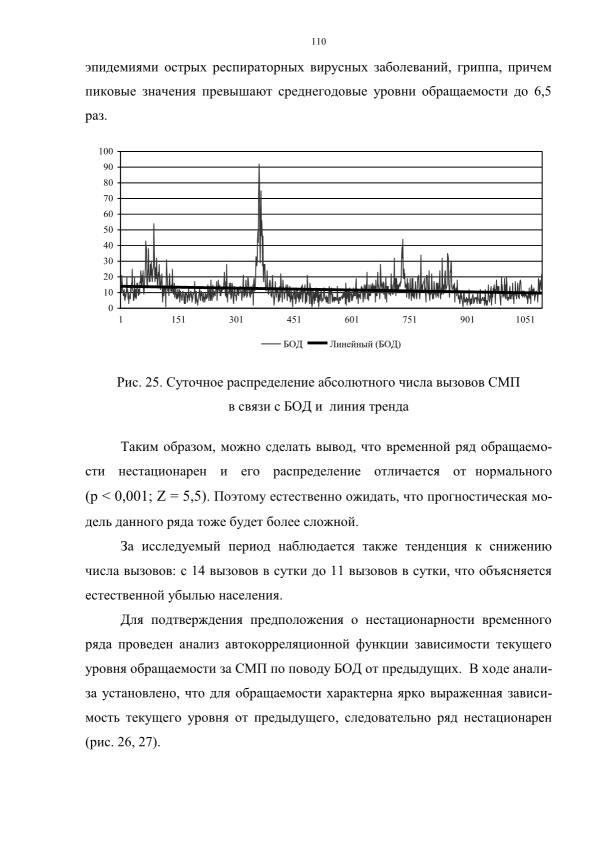 110

эпидемиями острых респираторных вирусных заболеваний, гриппа, причем пиковые значения превышают среднегодовые уровни обращаемости до 6,5 раз.

100
90
80
70
60
50
40
30
20
10
0
1 151 301 451 601 751 901 1051

БОД Линейный (БОД)

Рис. 25. Суточное распределение абсолютного числа вызовов СМП в связи с БОД и линия тренда

Таким образом, можно сделать вывод, что временной ряд обращаемости нестационарен и его распределение отличается от нормального (p < 0,001; Z = 5,5). Поэтому естественно ожидать, что прогностическая модель данного ряда тоже будет более сложной.

За исследуемый период наблюдается также тенденция к снижению числа вызовов: с 14 вызовов в сутки до 11 вызовов в сутки, что объясняется естественной убылью населения.

Для подтверждения предположения о нестационарности временного ряда проведен анализ автокорреляционной функции зависимости текущего уровня обращаемости за СМП по поводу БОД от предыдущих. В ходе анализа установлено, что для обращаемости характерна ярко выраженная зависимость текущего уровня от предыдущего, следовательно ряд нестационарен (рис. 26, 27).